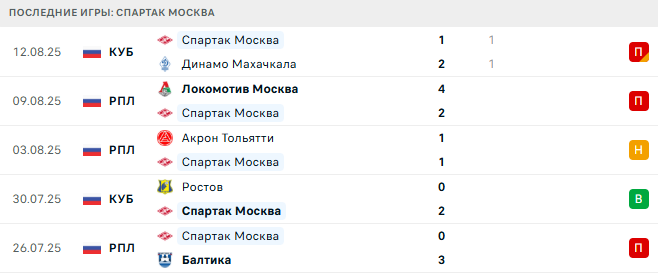 ПОСЛЕДНИЕ ИГРЫ: СПАРТАК МОСКВА

| | | | | | |
|---|---|---|---|---|---|
| 12.08.25 | КУБ | Спартак Москва | 1 | 1 | П |
| | | Динамо Махачкала | 2 | 1 | |
| 09.08.25 | РПЛ | Локомотив Москва | 4 | | П |
| | | Спартак Москва | 2 | | |
| 03.08.25 | РПЛ | Акрон Тольятти | 1 | | Н |
| | | Спартак Москва | 1 | | |
| 30.07.25 | КУБ | Ростов | 0 | | В |
| | | Спартак Москва | 2 | | |
| 26.07.25 | РПЛ | Спартак Москва | 0 | | П |
| | | Балтика | 3 | | |